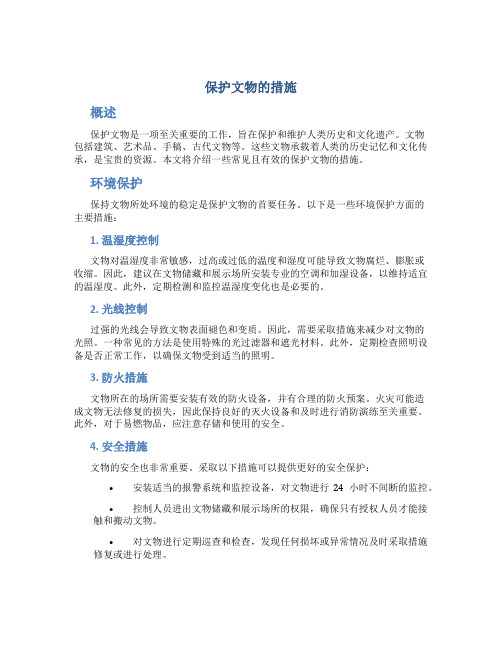 保护文物的措施

概述

保护文物是一项至关重要的工作，旨在保护和维护人类历史和文化遗产。文物包括建筑、艺术品、手稿、古代文物等。这些文物承载着人类的历史记忆和文化传承，是宝贵的资源。本文将介绍一些常见且有效的保护文物的措施。

环境保护

保持文物所处环境的稳定是保护文物的首要任务。以下是一些环境保护方面的主要措施：

1. 温湿度控制

文物对温湿度非常敏感，过高或过低的温度和湿度可能导致文物腐烂、膨胀或收缩。因此，建议在文物储藏和展示场所安装专业的空调和加湿设备，以维持适宜的温湿度。此外，定期检测和监控温湿度变化也是必要的。

2. 光线控制

过强的光线会导致文物表面褪色和变质。因此，需要采取措施来减少对文物的光照。一种常见的方法是使用特殊的光过滤器和遮光材料。此外，定期检查照明设备是否正常工作，以确保文物受到适当的照明。

3. 防火措施

文物所在的场所需要安装有效的防火设备，并有合理的防火预案。火灾可能造成文物无法修复的损失，因此保持良好的灭火设备和及时进行消防演练至关重要。此外，对于易燃物品，应注意存储和使用的安全。

4. 安全措施

文物的安全也非常重要。采取以下措施可以提供更好的安全保护：

• 安装适当的报警系统和监控设备，对文物进行 24 小时不间断的监控。

• 控制人员进出文物储藏和展示场所的权限，确保只有授权人员才能接触和搬动文物。

• 对文物进行定期巡查和检查，发现任何损坏或异常情况及时采取措施修复或进行处理。